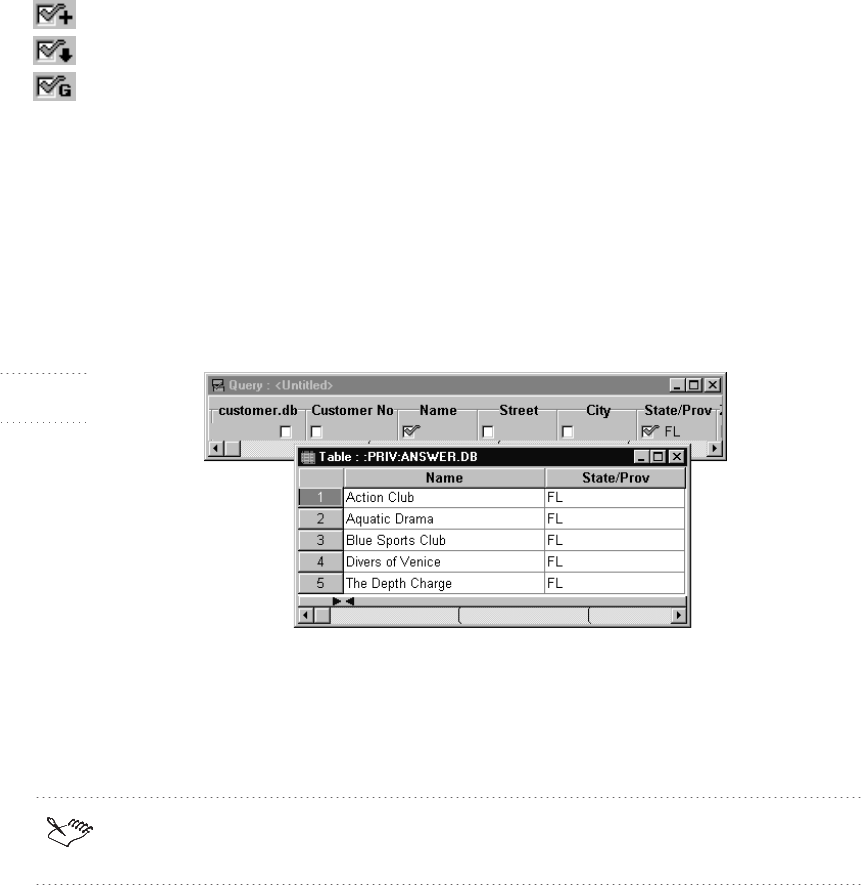 Query : <Untitled>

customer.db Customer No Name Street City State/Prov

FL

Table : :PRIV:ANSWER.DB

| | Name | State/Prov |
|---|---|---|
| 1 | Action Club | FL |
| 2 | Aquatic Drama | FL |
| 3 | Blue Sports Club | FL |
| 4 | Divers of Venice | FL |
| 5 | The Depth Charge | FL |